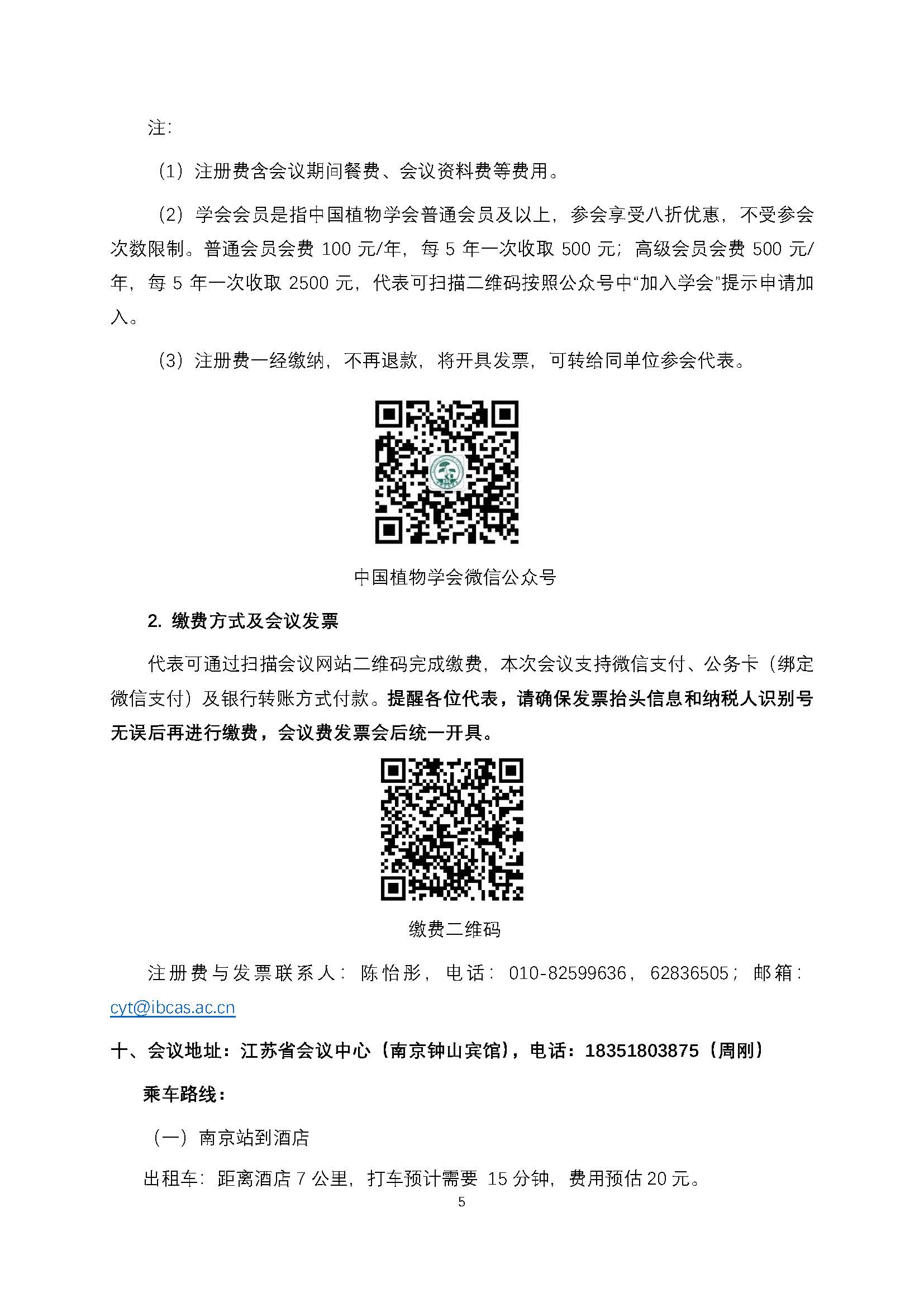 注：

（1）注册费含会议期间餐费、会议资料费等费用。

（2）学会会员是指中国植物学会普通会员及以上，参会享受八折优惠，不受参会次数限制。普通会员会费 100 元/年，每 5 年一次收取 500 元；高级会员会费 500 元/年，每 5 年一次收取 2500 元，代表可扫描二维码按照公众号中“加入学会”提示申请加入。

（3）注册费一经缴纳，不再退款，将开具发票，可转给同单位参会代表。

中国植物学会微信公众号

2. 缴费方式及会议发票

代表可通过扫描会议网站二维码完成缴费，本次会议支持微信支付、公务卡（绑定微信支付）及银行转账方式付款。提醒各位代表，请确保发票抬头信息和纳税人识别号无误后再进行缴费，会议费发票会后统一开具。

缴费二维码

注册费与发票联系人：陈怡彤，电话：010-82599636，62836505；邮箱：cyt@ibcas.ac.cn

十、会议地址：江苏省会议中心（南京钟山宾馆），电话：18351803875（周刚）

乘车路线：

（一）南京站到酒店

出租车：距离酒店 7 公里，打车预计需要 15 分钟，费用预估 20 元。

5